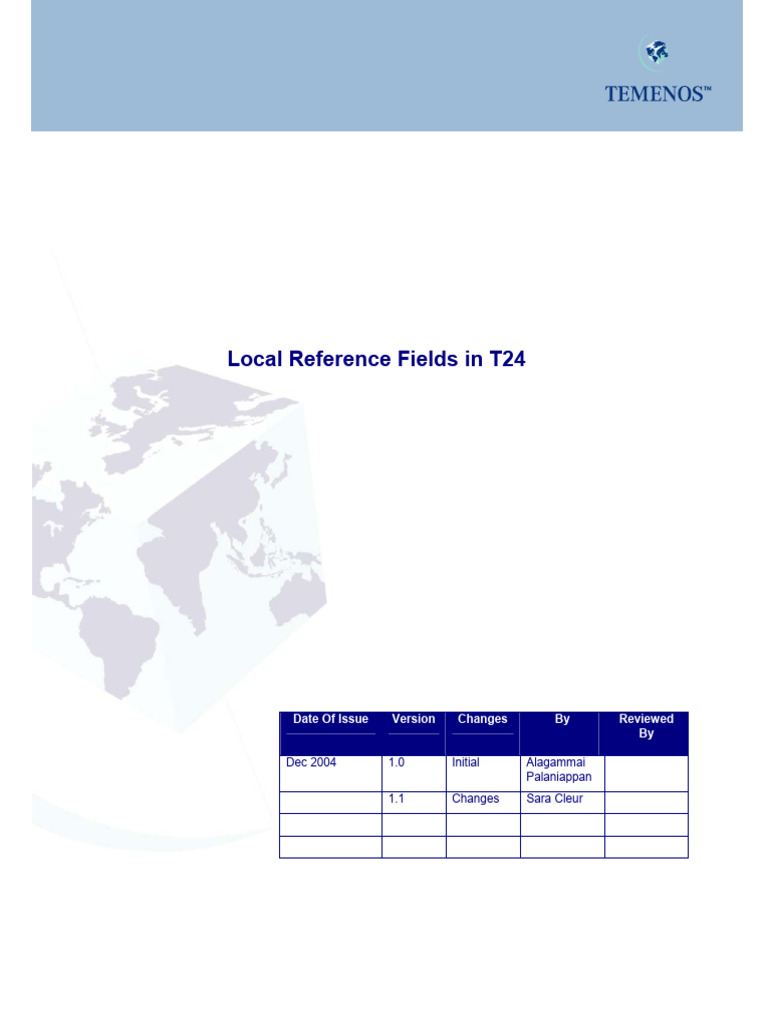 TEMENOS™

Local Reference Fields in T24

| Date Of Issue | Version | Changes | By | Reviewed By |
|---|---|---|---|---|
| Dec 2004 | 1.0 | Initial | Alagammai Palaniappan | |
| | 1.1 | Changes | Sara Cleur | |
| | | | | |
| | | | | |